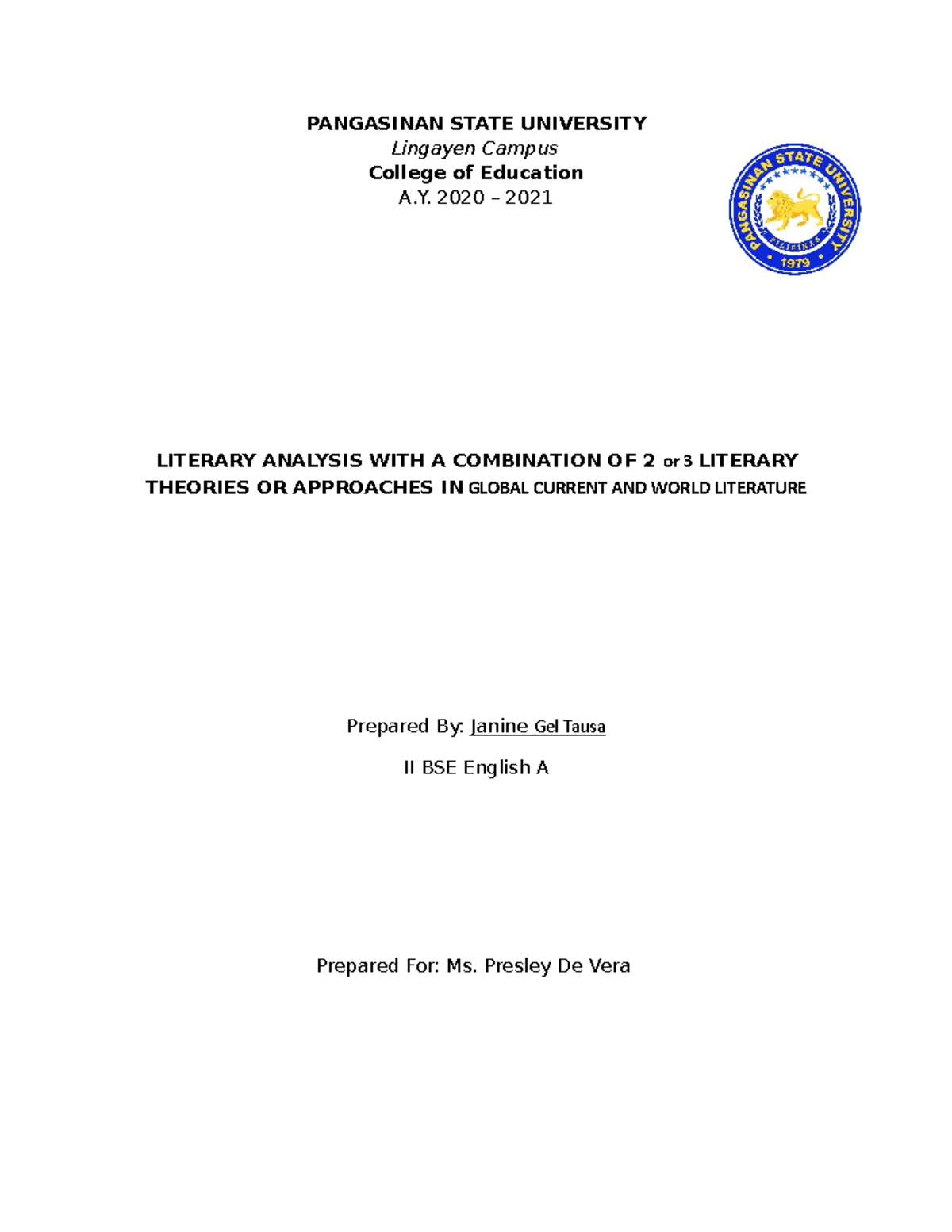 PANGASINAN STATE UNIVERSITY
Lingayen Campus
College of Education
A.Y. 2020 – 2021

PANGASINAN STATE UNIVERSITY
PILIPINAS
1979

LITERARY ANALYSIS WITH A COMBINATION OF 2 or 3 LITERARY THEORIES OR APPROACHES IN GLOBAL CURRENT AND WORLD LITERATURE

Prepared By: Janine Gel Tausa

II BSE English A

Prepared For: Ms. Presley De Vera